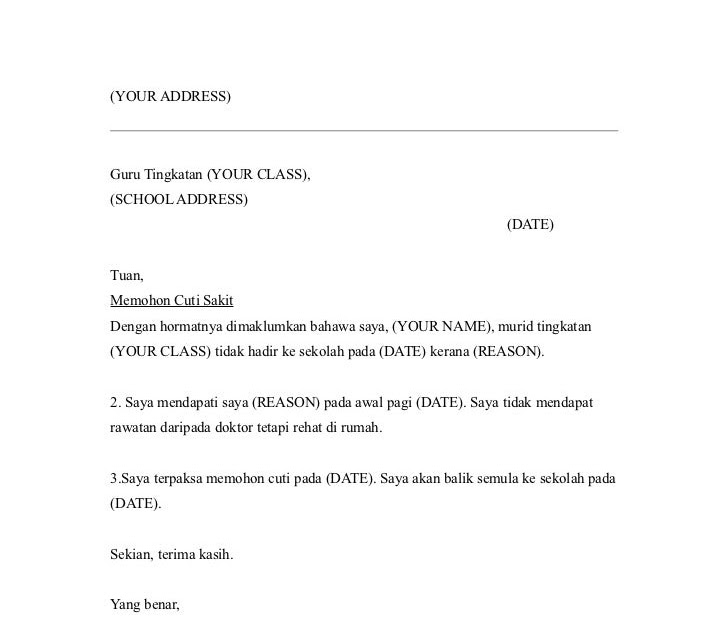 (YOUR ADDRESS)

Guru Tingkatan (YOUR CLASS),
(SCHOOL ADDRESS)

(DATE)

Tuan,
Memohon Cuti Sakit
Dengan hormatnya dimaklumkan bahawa saya, (YOUR NAME), murid tingkatan (YOUR CLASS) tidak hadir ke sekolah pada (DATE) kerana (REASON).

2. Saya mendapati saya (REASON) pada awal pagi (DATE). Saya tidak mendapat rawatan daripada doktor tetapi rehat di rumah.

3.Saya terpaksa memohon cuti pada (DATE). Saya akan balik semula ke sekolah pada (DATE).

Sekian, terima kasih.

Yang benar,